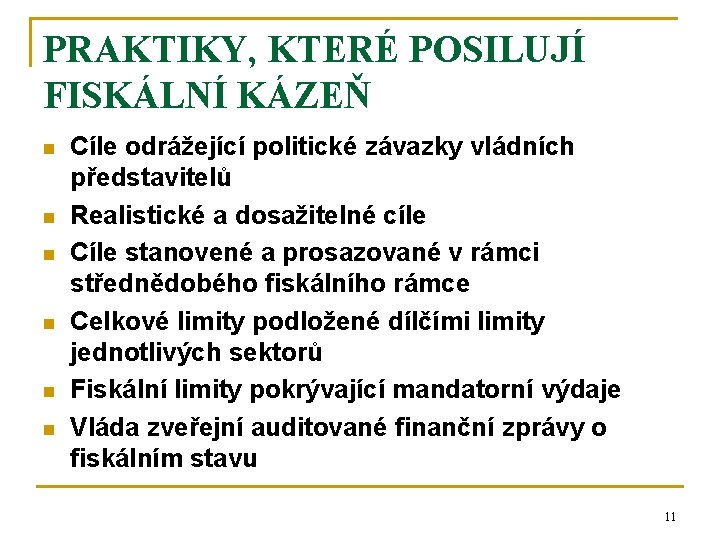 PRAKTIKY, KTERÉ POSILUJÍ FISKÁLNÍ KÁZEŇ

- Cíle odrážející politické závazky vládních představitelů
- Realistické a dosažitelné cíle
- Cíle stanovené a prosazované v rámci střednědobého fiskálního rámce
- Celkové limity podložené dílčími limity jednotlivých sektorů
- Fiskální limity pokrývající mandatorní výdaje
- Vláda zveřejní auditované finanční zprávy o fiskálním stavu

11